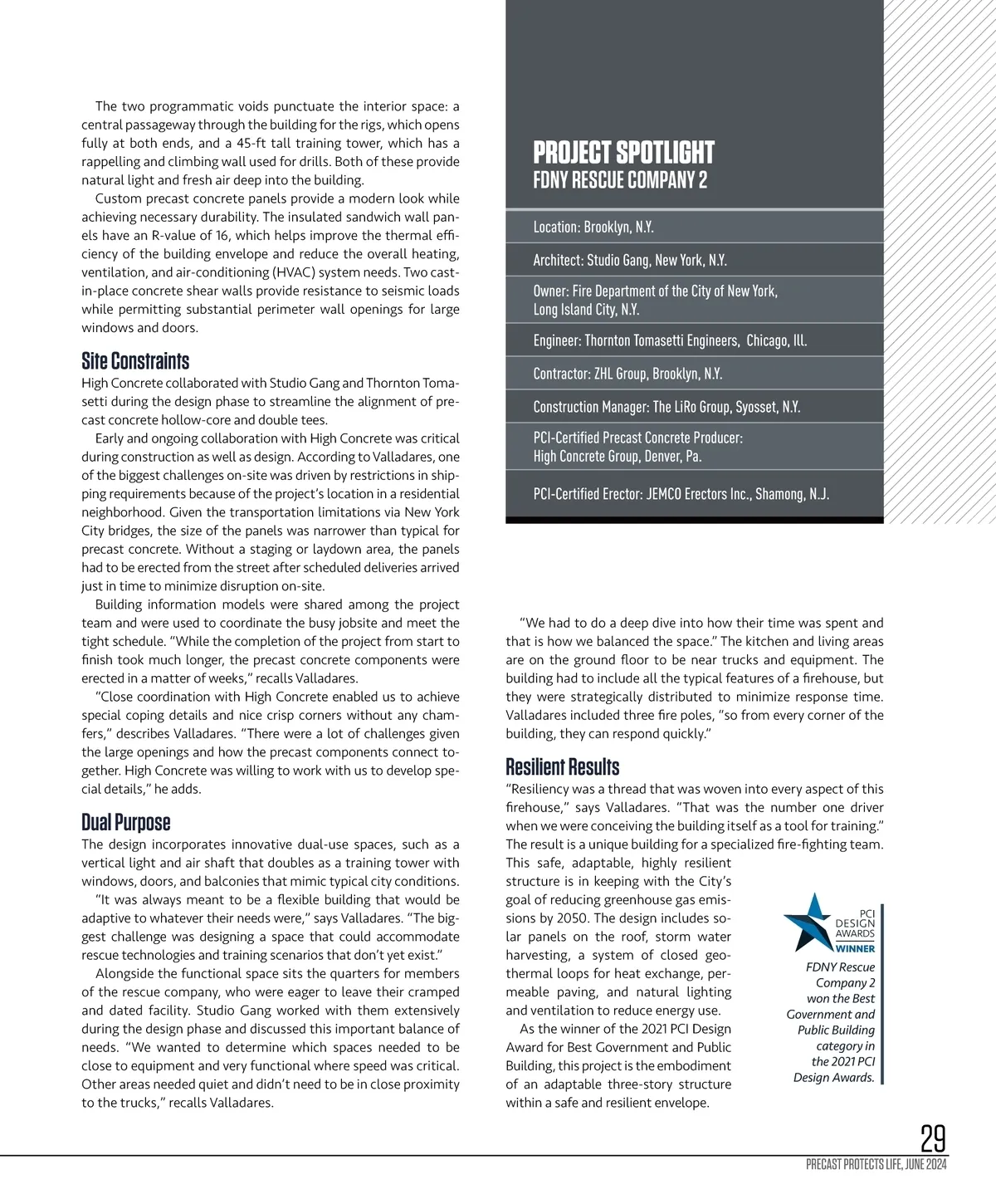 The two programmatic voids punctuate the interior space: a central passageway through the building for the rigs, which opens fully at both ends, and a 45-ft tall training tower, which has a rappelling and climbing wall used for drills. Both of these provide natural light and fresh air deep into the building.

Custom precast concrete panels provide a modern look while achieving necessary durability. The insulated sandwich wall panels have an R-value of 16, which helps improve the thermal efficiency of the building envelope and reduce the overall heating, ventilation, and air-conditioning (HVAC) system needs. Two cast-in-place concrete shear walls provide resistance to seismic loads while permitting substantial perimeter wall openings for large windows and doors.

Site Constraints

High Concrete collaborated with Studio Gang and Thornton Tomasetti during the design phase to streamline the alignment of precast concrete hollow-core and double tees.

Early and ongoing collaboration with High Concrete was critical during construction as well as design. According to Valladares, one of the biggest challenges on-site was driven by restrictions in shipping requirements because of the project's location in a residential neighborhood. Given the transportation limitations via New York City bridges, the size of the panels was narrower than typical for precast concrete. Without a staging or laydown area, the panels had to be erected from the street after scheduled deliveries arrived just in time to minimize disruption on-site.

Building information models were shared among the project team and were used to coordinate the busy jobsite and meet the tight schedule. "While the completion of the project from start to finish took much longer, the precast concrete components were erected in a matter of weeks," recalls Valladares.

"Close coordination with High Concrete enabled us to achieve special coping details and nice crisp corners without any chamfers," describes Valladares. "There were a lot of challenges given the large openings and how the precast components connect together. High Concrete was willing to work with us to develop special details," he adds.

Dual Purpose

The design incorporates innovative dual-use spaces, such as a vertical light and air shaft that doubles as a training tower with windows, doors, and balconies that mimic typical city conditions.

"It was always meant to be a flexible building that would be adaptive to whatever their needs were," says Valladares. "The biggest challenge was designing a space that could accommodate rescue technologies and training scenarios that don't yet exist."

Alongside the functional space sits the quarters for members of the rescue company, who were eager to leave their cramped and dated facility. Studio Gang worked with them extensively during the design phase and discussed this important balance of needs. "We wanted to determine which spaces needed to be close to equipment and very functional where speed was critical. Other areas needed quiet and didn't need to be in close proximity to the trucks," recalls Valladares.

PROJECT SPOTLIGHT
FDNY RESCUE COMPANY 2

Location: Brooklyn, N.Y.

Architect: Studio Gang, New York, N.Y.

Owner: Fire Department of the City of New York, Long Island City, N.Y.

Engineer: Thornton Tomasetti Engineers, Chicago, Ill.

Contractor: ZHL Group, Brooklyn, N.Y.

Construction Manager: The LiRo Group, Syosset, N.Y.

PCI-Certified Precast Concrete Producer: High Concrete Group, Denver, Pa.

PCI-Certified Erector: JEMCO Erectors Inc., Shamong, N.J.

"We had to do a deep dive into how their time was spent and that is how we balanced the space." The kitchen and living areas are on the ground floor to be near trucks and equipment. The building had to include all the typical features of a firehouse, but they were strategically distributed to minimize response time. Valladares included three fire poles, "so from every corner of the building, they can respond quickly."

Resilient Results

"Resiliency was a thread that was woven into every aspect of this firehouse," says Valladares. "That was the number one driver when we were conceiving the building itself as a tool for training." The result is a unique building for a specialized fire-fighting team. This safe, adaptable, highly resilient structure is in keeping with the City's goal of reducing greenhouse gas emissions by 2050. The design includes solar panels on the roof, storm water harvesting, a system of closed geothermal loops for heat exchange, permeable paving, and natural lighting and ventilation to reduce energy use.

As the winner of the 2021 PCI Design Award for Best Government and Public Building, this project is the embodiment of an adaptable three-story structure within a safe and resilient envelope.

PCI DESIGN AWARDS WINNER

FDNY Rescue Company 2 won the Best Government and Public Building category in the 2021 PCI Design Awards.

29

PRECAST PROTECTS LIFE, JUNE 2024